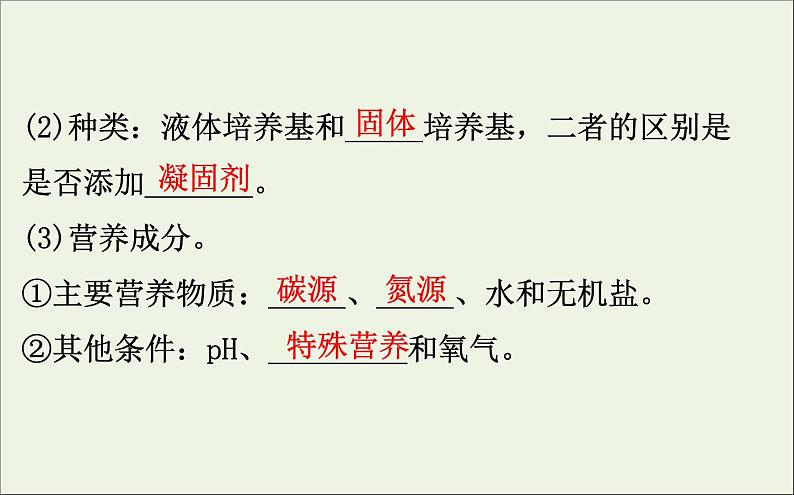 (2)种类：液体培养基和固体培养基，二者的区别是是否添加凝固剂。

(3)营养成分。

①主要营养物质：碳源、氮源、水和无机盐。

②其他条件：pH、特殊营养和氧气。